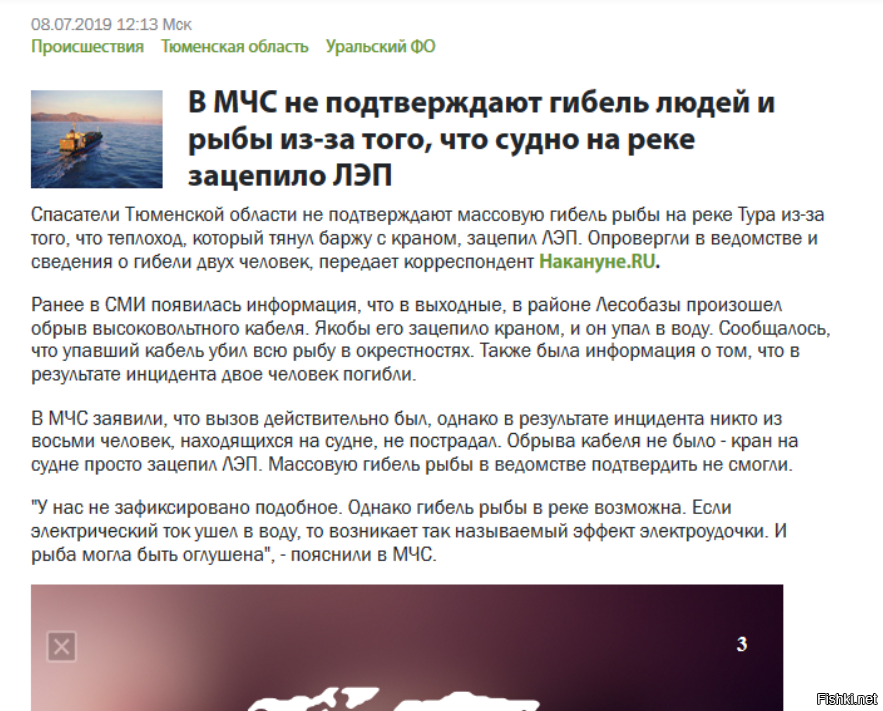 08.07.2019 12:13 Мск
Происшествия Тюменская область Уральский ФО

В МЧС не подтверждают гибель людей и рыбы из-за того, что судно на реке зацепило ЛЭП

Спасатели Тюменской области не подтверждают массовую гибель рыбы на реке Тура из-за того, что теплоход, который тянул баржу с краном, зацепил ЛЭП. Опровергли в ведомстве и сведения о гибели двух человек, передает корреспондент Накануне.RU.

Ранее в СМИ появилась информация, что в выходные, в районе Лесобазы произошел обрыв высоковольтного кабеля. Якобы его зацепило краном, и он упал в воду. Сообщалось, что упавший кабель убил всю рыбу в окрестностях. Также была информация о том, что в результате инцидента двое человек погибли.

В МЧС заявили, что вызов действительно был, однако в результате инцидента никто из восьми человек, находящихся на судне, не пострадал. Обрыва кабеля не было - кран на судне просто зацепил ЛЭП. Массовую гибель рыбы в ведомстве подтвердить не смогли.

"У нас не зафиксировано подобное. Однако гибель рыбы в реке возможна. Если электрический ток ушел в воду, то возникает так называемый эффект электроудочки. И рыба могла быть оглушена", - пояснили в МЧС.

3

Fishki.net